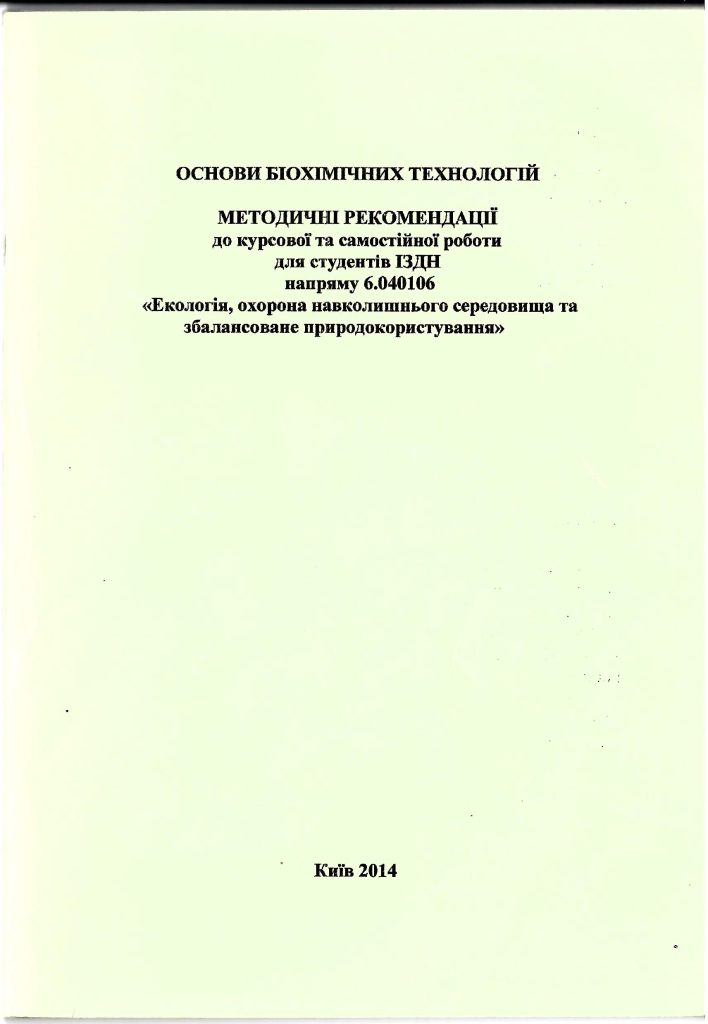 ОСНОВИ БІОХІМІЧНИХ ТЕХНОЛОГІЙ

МЕТОДИЧНІ РЕКОМЕНДАЦІЇ
до курсової та самостійної роботи
для студентів ІЗДН
напряму 6.040106
«Екологія, охорона навколишнього середовища та збалансоване природокористування»

Київ 2014